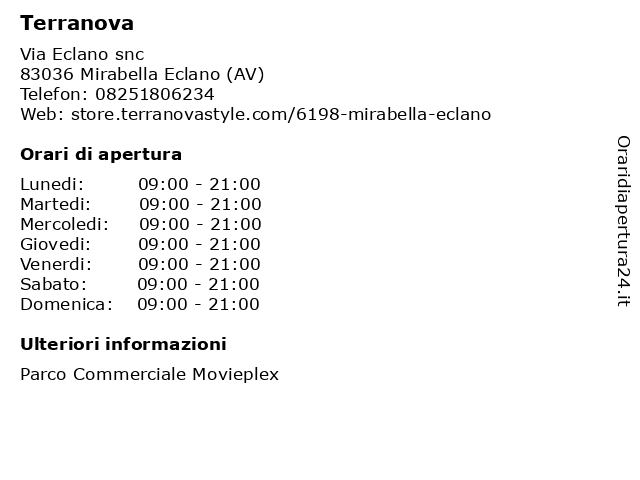 Terranova

Via Eclano snc
83036 Mirabella Eclano (AV)
Telefon: 08251806234
Web: store.terranovastyle.com/6198-mirabella-eclano

Orari di apertura

| | |
|---|---|
| Lunedi: | 09:00 - 21:00 |
| Martedi: | 09:00 - 21:00 |
| Mercoledi: | 09:00 - 21:00 |
| Giovedi: | 09:00 - 21:00 |
| Venerdi: | 09:00 - 21:00 |
| Sabato: | 09:00 - 21:00 |
| Domenica: | 09:00 - 21:00 |

Ulteriori informazioni

Parco Commerciale Movieplex

Oraridiapertura24.it